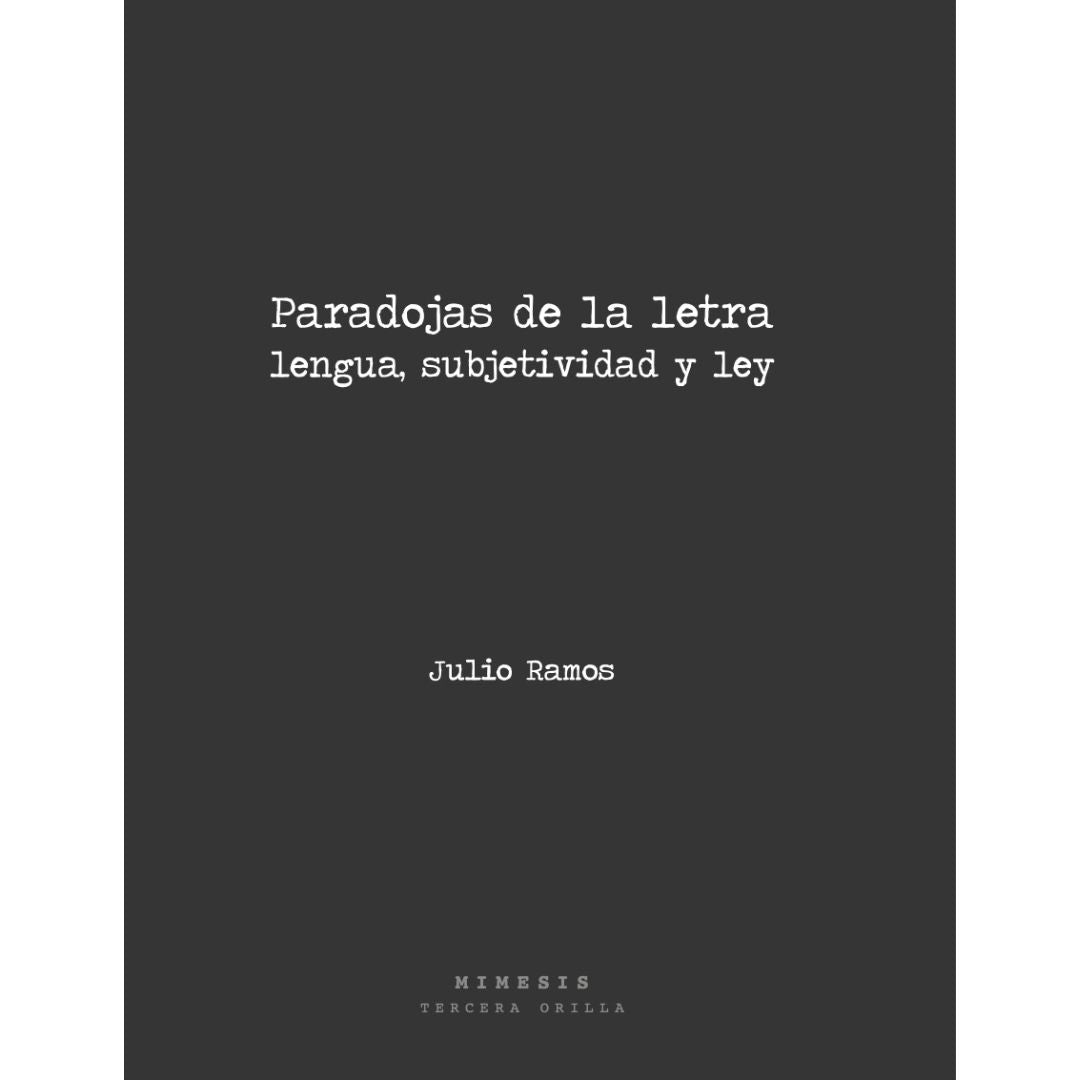 Paradojas de la letra
lengua, subjetividad y ley

Julio Ramos

MIMESIS
TERCERA ORILLA